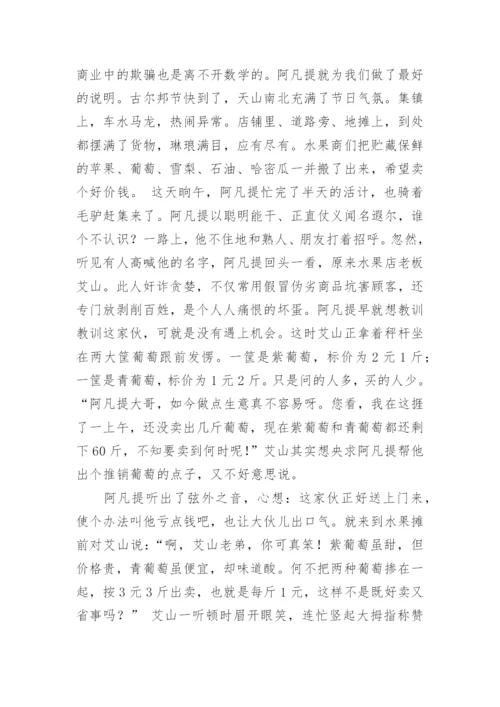 商业中的欺骗也是离不开数学的。阿凡提就为我们做了最好的说明。古尔邦节快到了，天山南北充满了节日气氛。集镇上，车水马龙，热闹异常。店铺里、道路旁、地摊上，到处都摆满了货物，琳琅满目，应有尽有。水果商们把贮藏保鲜的苹果、葡萄、雪梨、石油、哈密瓜一并搬了出来，希望卖个好价钱。 这天晌午，阿凡提忙完了半天的活计，也骑着毛驴赶集来了。阿凡提以聪明能干、正直仗义闻名遐尔，谁个不认识？一路上，他不住地和熟人、朋友打着招呼。忽然，听见有人高喊他的名字，阿凡提回头一看，原来水果店老板艾山。此人奸诈贪婪，不仅常用假冒伪劣商品坑害顾客，还专门放剥削百姓，是个人人痛恨的坏蛋。阿凡提早就想教训教训这家伙，可就是没有遇上机会。这时艾山正拿着秤杆坐在两大筐葡萄跟前发愣。一筐是紫葡萄，标价为 2 元 1 斤；一筐是青葡萄，标价为 1 元 2 斤。只是问的人多，买的人少。“阿凡提大哥，如今做点生意真不容易呀。您看，我在这捱了一上午，还没卖出几斤葡萄，现在紫葡萄和青葡萄都还剩下 60 斤，不知要卖到何时呢！”艾山其实想央求阿凡提帮他出个推销葡萄的点子，又不好意思说。

阿凡提听出了弦外之音，心想：这家伙正好送上门来，使个办法叫他亏点钱吧，也让大伙儿出口气。就来到水果摊前对艾山说：“啊，艾山老弟，你可真笨！紫葡萄虽甜，但价格贵，青葡萄虽便宜，却味道酸。何不把两种葡萄掺在一起，按 3 元 3 斤出卖，也就是每斤 1 元，这样不是既好卖又省事吗？” 艾山一听顿时眉开眼笑，连忙竖起大拇指称赞